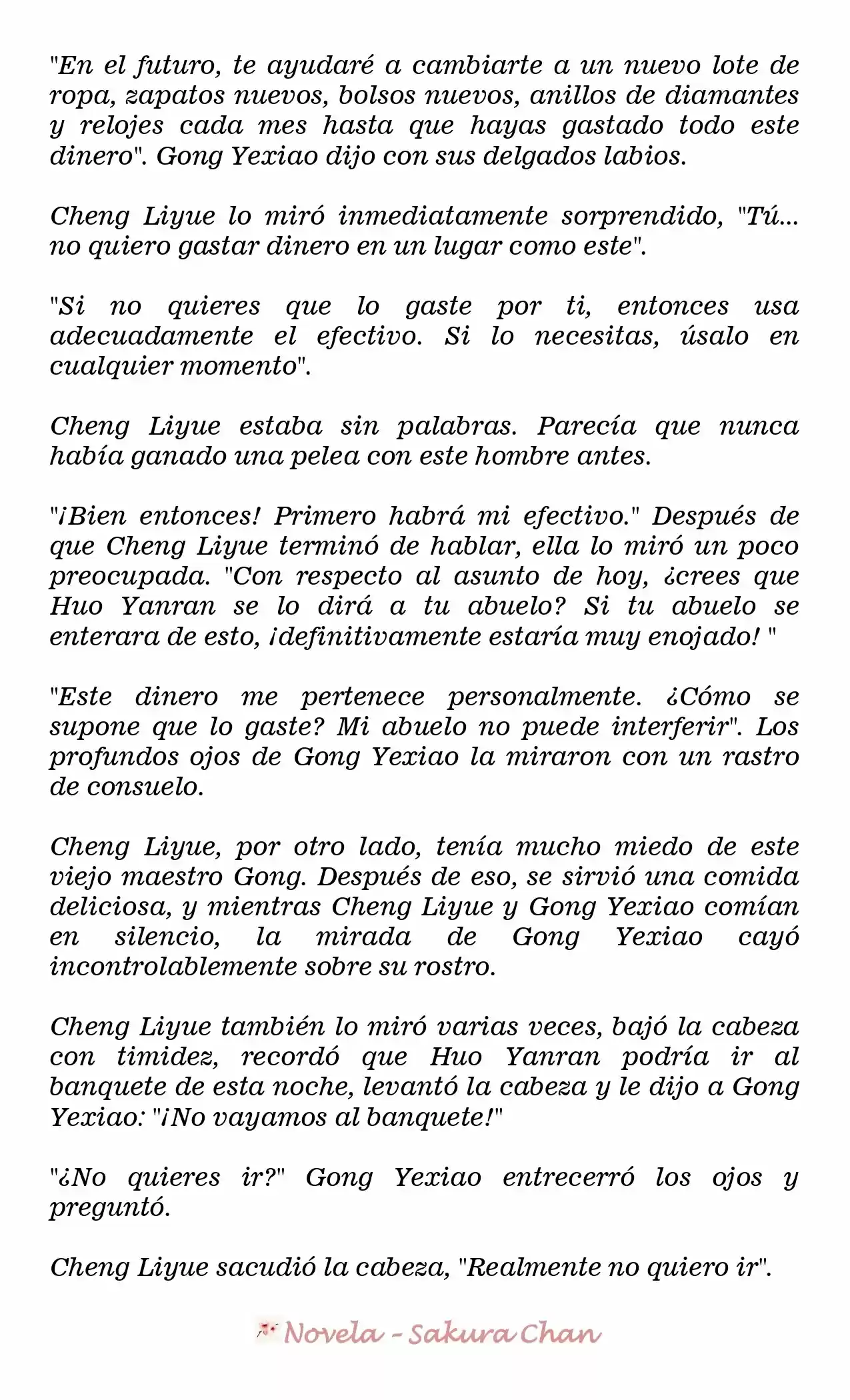 "En el futuro, te ayudaré a cambiarte a un nuevo lote de ropa, zapatos nuevos, bolsos nuevos, anillos de diamantes y relojes cada mes hasta que hayas gastado todo este dinero". Gong Yexiao dijo con sus delgados labios.

Cheng Liyue lo miró inmediatamente sorprendido, "Tú... no quiero gastar dinero en un lugar como este".

"Si no quieres que lo gaste por ti, entonces usa adecuadamente el efectivo. Si lo necesitas, úsalo en cualquier momento".

Cheng Liyue estaba sin palabras. Parecía que nunca había ganado una pelea con este hombre antes.

"¡Bien entonces! Primero habrá mi efectivo." Después de que Cheng Liyue terminó de hablar, ella lo miró un poco preocupada. "Con respecto al asunto de hoy, ¿crees que Huo Yanran se lo dirá a tu abuelo? Si tu abuelo se enterara de esto, ¡definitivamente estaría muy enojado! "

"Este dinero me pertenece personalmente. ¿Cómo se supone que lo gaste? Mi abuelo no puede interferir". Los profundos ojos de Gong Yexiao la miraron con un rastro de consuelo.

Cheng Liyue, por otro lado, tenía mucho miedo de este viejo maestro Gong. Después de eso, se sirvió una comida deliciosa, y mientras Cheng Liyue y Gong Yexiao comían en silencio, la mirada de Gong Yexiao cayó incontrolablemente sobre su rostro.

Cheng Liyue también lo miró varias veces, bajó la cabeza con timidez, recordó que Huo Yanran podría ir al banquete de esta noche, levantó la cabeza y le dijo a Gong Yexiao: "¡No vayamos al banquete!"

"¿No quieres ir?" Gong Yexiao entrecerró los ojos y preguntó.

Cheng Liyue sacudió la cabeza, "Realmente no quiero ir".

Novela - Sakura Chan